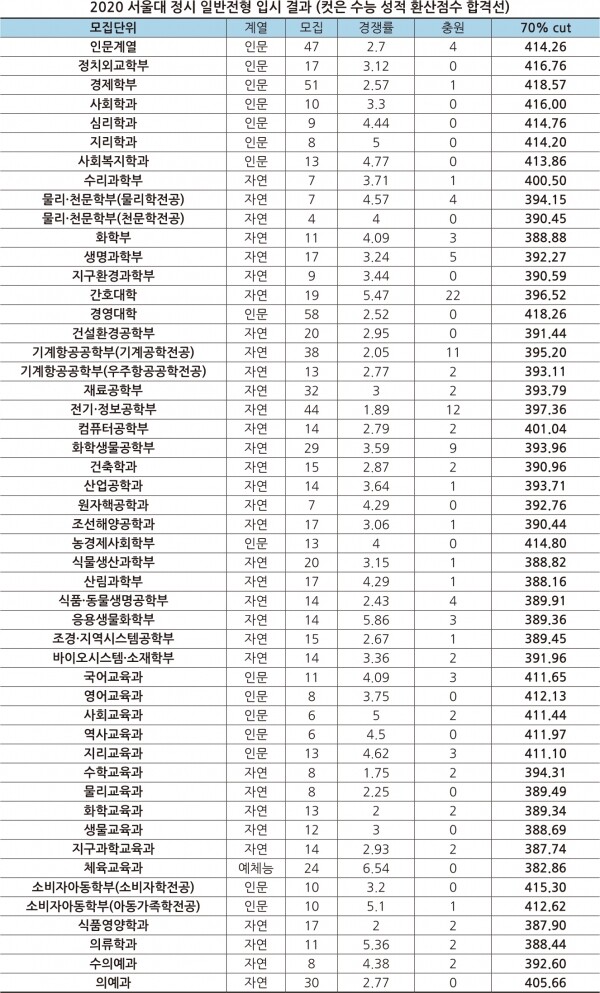 2020 서울대 정시 일반전형 입시 결과 (컷은 수능 성적 환산점수 합격선)

| 모집단위 | 계열 | 모집 | 경쟁률 | 충원 | 70% cut |
|---|---|---|---|---|---|
| 인문계열 | 인문 | 47 | 2.7 | 4 | 414.26 |
| 정치외교학부 | 인문 | 17 | 3.12 | 0 | 416.76 |
| 경제학부 | 인문 | 51 | 2.57 | 1 | 418.57 |
| 사회학과 | 인문 | 10 | 3.3 | 0 | 416.00 |
| 심리학과 | 인문 | 9 | 4.44 | 0 | 414.76 |
| 지리학과 | 인문 | 8 | 5 | 0 | 414.20 |
| 사회복지학과 | 인문 | 13 | 4.77 | 0 | 413.86 |
| 수리과학부 | 자연 | 7 | 3.71 | 1 | 400.50 |
| 물리·천문학부(물리학전공) | 자연 | 7 | 4.57 | 4 | 394.15 |
| 물리·천문학부(천문학전공) | 자연 | 4 | 4 | 0 | 390.45 |
| 화학부 | 자연 | 11 | 4.09 | 3 | 388.88 |
| 생명과학부 | 자연 | 17 | 3.24 | 5 | 392.27 |
| 지구환경과학부 | 자연 | 9 | 3.44 | 0 | 390.59 |
| 간호대학 | 자연 | 19 | 5.47 | 22 | 396.52 |
| 경영대학 | 인문 | 58 | 2.52 | 0 | 418.26 |
| 건설환경공학부 | 자연 | 20 | 2.95 | 0 | 391.44 |
| 기계항공공학부(기계공학전공) | 자연 | 38 | 2.05 | 11 | 395.20 |
| 기계항공공학부(우주항공공학전공) | 자연 | 13 | 2.77 | 2 | 393.11 |
| 재료공학부 | 자연 | 32 | 3 | 2 | 393.79 |
| 전기·정보공학부 | 자연 | 44 | 1.89 | 12 | 397.36 |
| 컴퓨터공학부 | 자연 | 14 | 2.79 | 2 | 401.04 |
| 화학생물공학부 | 자연 | 29 | 3.59 | 9 | 393.96 |
| 건축학과 | 자연 | 15 | 2.87 | 2 | 390.96 |
| 산업공학과 | 자연 | 14 | 3.64 | 1 | 393.71 |
| 원자핵공학과 | 자연 | 7 | 4.29 | 0 | 392.76 |
| 조선해양공학과 | 자연 | 17 | 3.06 | 1 | 390.44 |
| 농경제사회학부 | 인문 | 13 | 4 | 0 | 414.80 |
| 식물생산과학부 | 자연 | 20 | 3.15 | 1 | 388.82 |
| 산림과학부 | 자연 | 17 | 4.29 | 1 | 388.16 |
| 식품·동물생명공학부 | 자연 | 14 | 2.43 | 4 | 389.91 |
| 응용생물화학부 | 자연 | 14 | 5.86 | 3 | 389.36 |
| 조경·지역시스템공학부 | 자연 | 15 | 2.67 | 1 | 389.45 |
| 바이오시스템·소재학부 | 자연 | 14 | 3.36 | 2 | 391.96 |
| 국어교육과 | 인문 | 11 | 4.09 | 3 | 411.65 |
| 영어교육과 | 인문 | 8 | 3.75 | 0 | 412.13 |
| 사회교육과 | 인문 | 6 | 5 | 2 | 411.44 |
| 역사교육과 | 인문 | 6 | 4.5 | 0 | 411.97 |
| 지리교육과 | 인문 | 13 | 4.62 | 3 | 411.10 |
| 수학교육과 | 자연 | 8 | 1.75 | 2 | 394.31 |
| 물리교육과 | 자연 | 8 | 2.25 | 0 | 389.49 |
| 화학교육과 | 자연 | 13 | 2 | 2 | 389.34 |
| 생물교육과 | 자연 | 12 | 3 | 0 | 388.69 |
| 지구과학교육과 | 자연 | 14 | 2.93 | 2 | 387.74 |
| 체육교육과 | 예체능 | 24 | 6.54 | 0 | 382.86 |
| 소비자아동학부(소비자학전공) | 인문 | 10 | 3.2 | 0 | 415.30 |
| 소비자아동학부(아동가족학전공) | 인문 | 10 | 5.1 | 1 | 412.62 |
| 식품영양학과 | 자연 | 17 | 2 | 2 | 387.90 |
| 의류학과 | 자연 | 11 | 5.36 | 2 | 388.44 |
| 수의예과 | 자연 | 8 | 4.38 | 2 | 392.60 |
| 의예과 | 자연 | 30 | 2.77 | 0 | 405.66 |